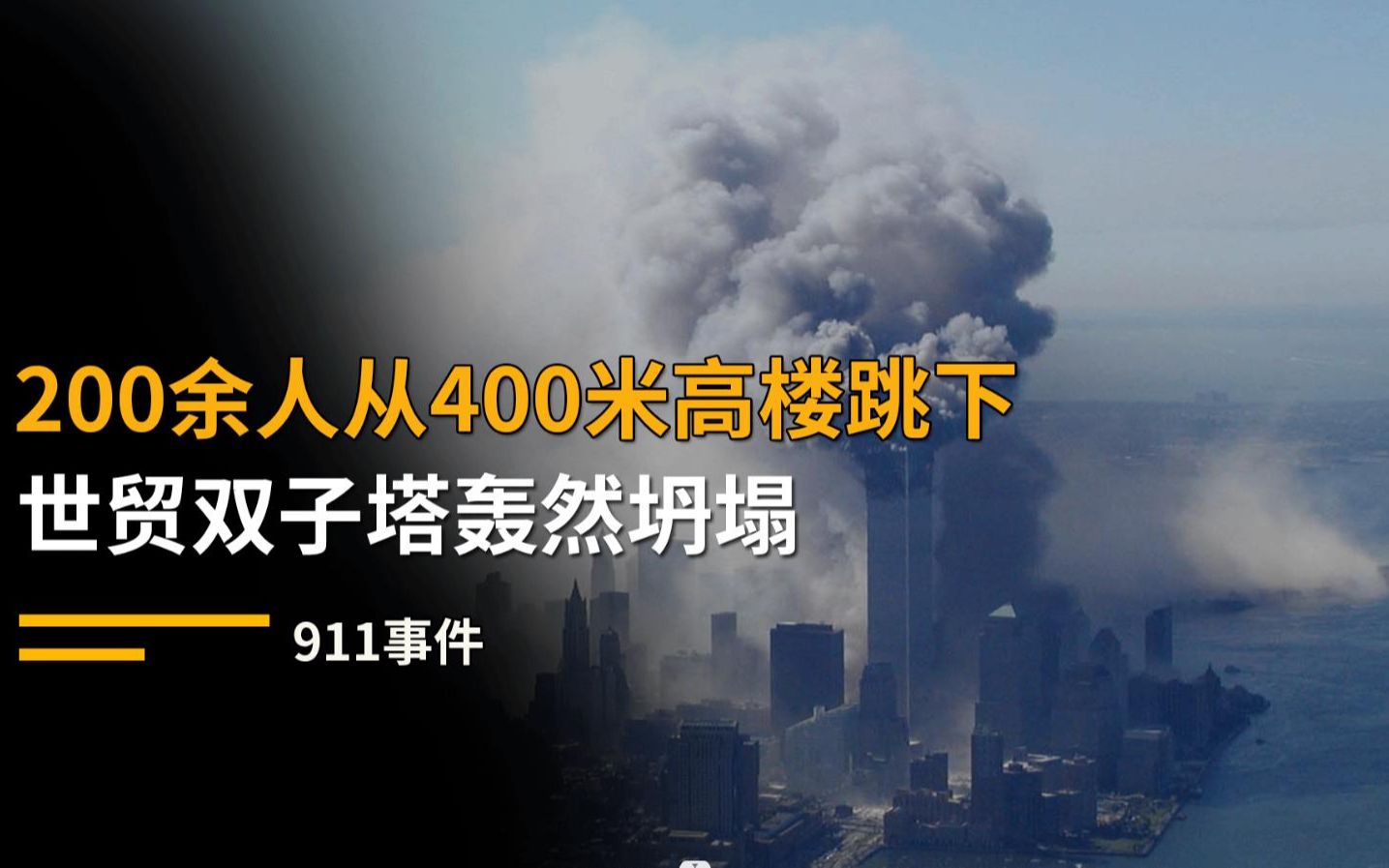 200余人从400米高楼跳下
世贸双子塔轰然坍塌

911事件